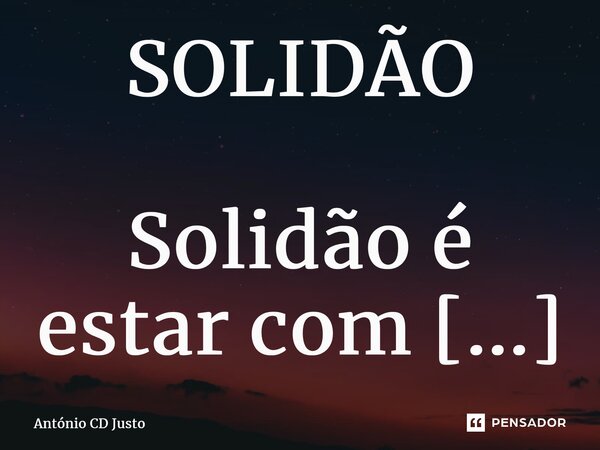 SOLIDÃO

Solidão é estar com [...]

António CD Justo

PENSADOR